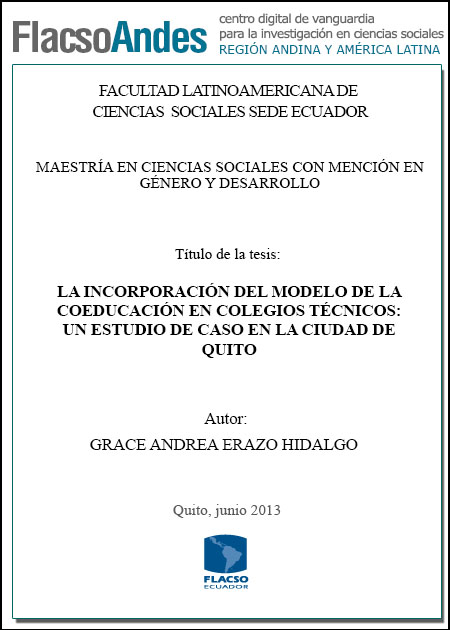 FlacsoAndes centro digital de vanguardia para la investigación en ciencias sociales REGIÓN ANDINA Y AMÉRICA LATINA

FACULTAD LATINOAMERICANA DE CIENCIAS SOCIALES SEDE ECUADOR

MAESTRÍA EN CIENCIAS SOCIALES CON MENCIÓN EN GÉNERO Y DESARROLLO

Título de la tesis:

LA INCORPORACIÓN DEL MODELO DE LA COEDUCACIÓN EN COLEGIOS TÉCNICOS: UN ESTUDIO DE CASO EN LA CIUDAD DE QUITO

Autor:

GRACE ANDREA ERAZO HIDALGO

Quito, junio 2013

FLACSO
ECUADOR